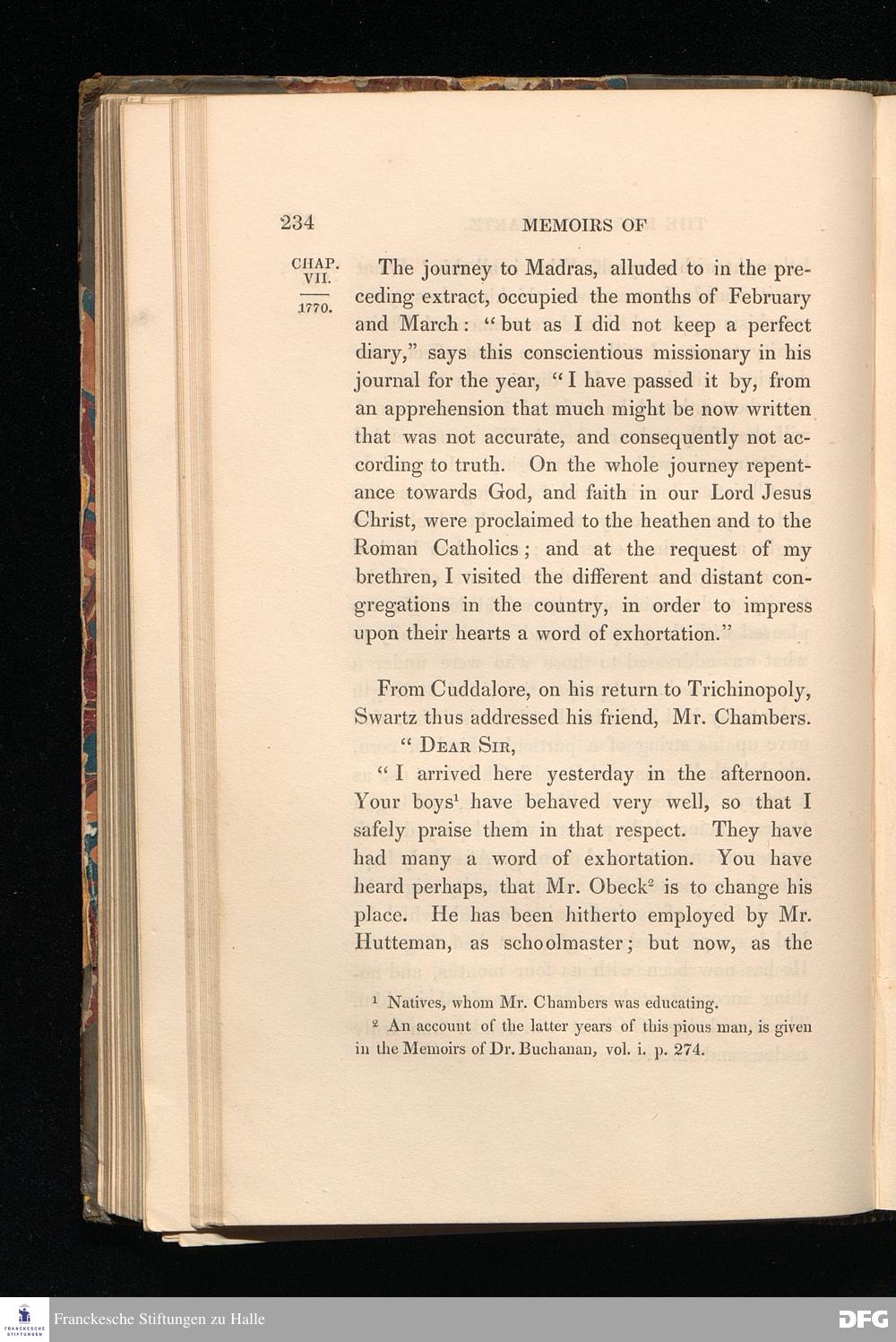 234 MEMOIRS OF

CHAP. VII.

1770.

The journey to Madras, alluded to in the preceding extract, occupied the months of February and March: "but as I did not keep a perfect diary," says this conscientious missionary in his journal for the year, "I have passed it by, from an apprehension that much might be now written that was not accurate, and consequently not according to truth. On the whole journey repentance towards God, and faith in our Lord Jesus Christ, were proclaimed to the heathen and to the Roman Catholics; and at the request of my brethren, I visited the different and distant congregations in the country, in order to impress upon their hearts a word of exhortation."

From Cuddalore, on his return to Trichinopoly, Swartz thus addressed his friend, Mr. Chambers.

"Dear Sir,

"I arrived here yesterday in the afternoon. Your boys$^{1}$ have behaved very well, so that I safely praise them in that respect. They have had many a word of exhortation. You have heard perhaps, that Mr. Obeck$^{2}$ is to change his place. He has been hitherto employed by Mr. Hutteman, as schoolmaster; but now, as the

$^{1}$ Natives, whom Mr. Chambers was educating.

$^{2}$ An account of the latter years of this pious man, is given in the Memoirs of Dr. Buchanan, vol. i. p. 274.

Franckesche Stiftungen zu Halle

DFG